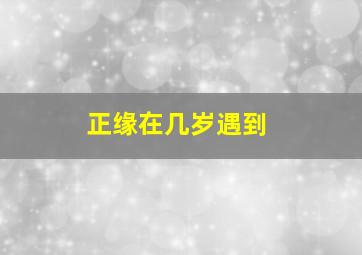 正缘在几岁遇到